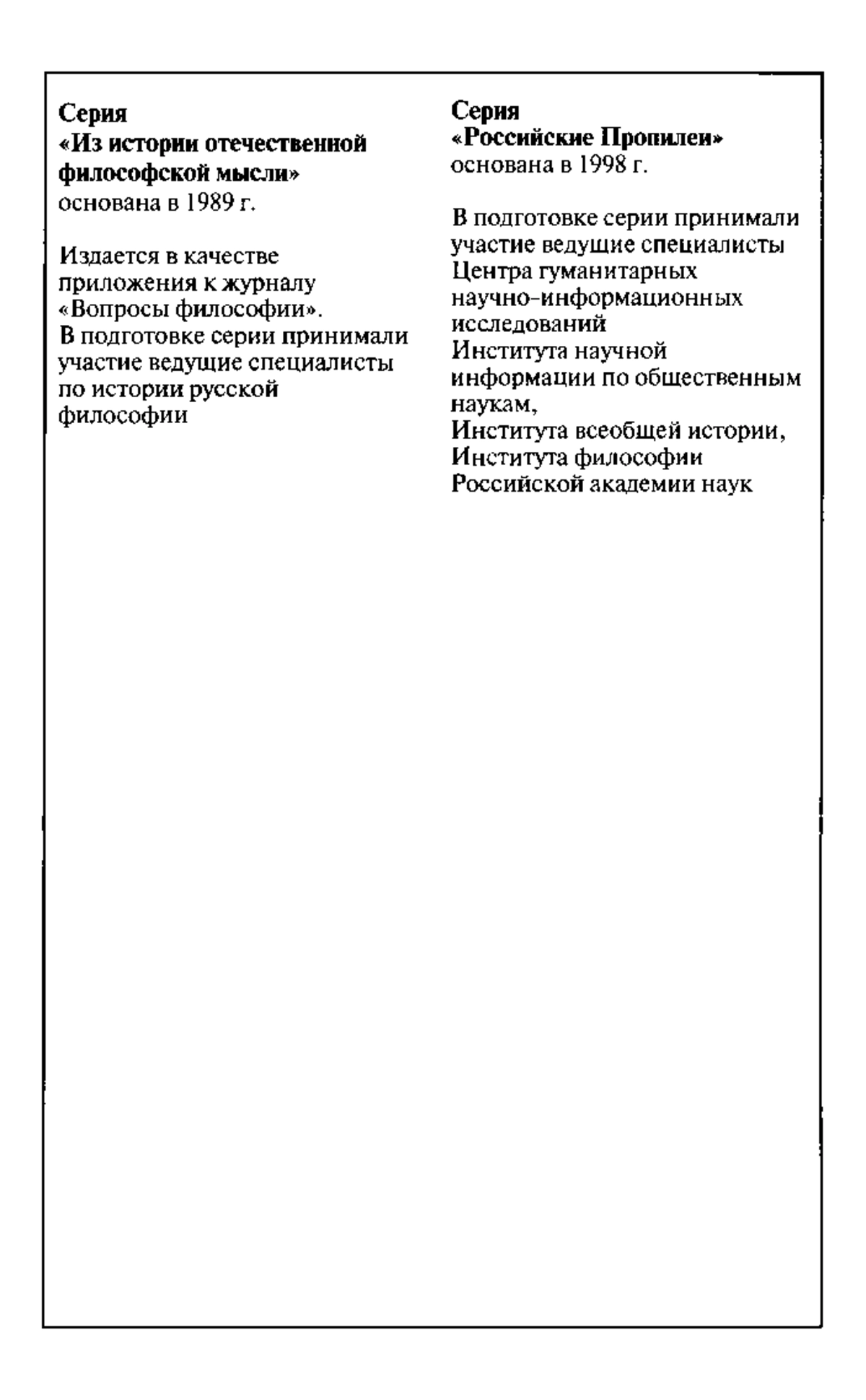 Серия
«Из истории отечественной философской мысли»
основана в 1989 г.

Издается в качестве приложения к журналу «Вопросы философии».
В подготовке серии принимали участие ведущие специалисты по истории русской философии

Серия
«Российские Пропилеи»
основана в 1998 г.

В подготовке серии принимали участие ведущие специалисты Центра гуманитарных научно-информационных исследований
Института научной информации по общественным наукам,
Института всеобщей истории,
Института философии
Российской академии наук